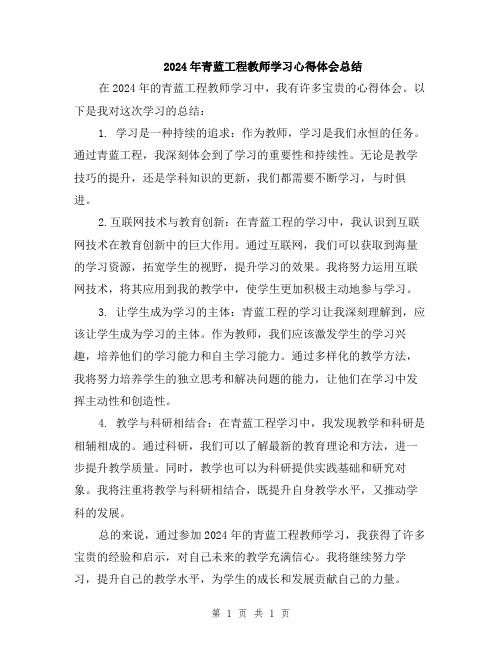 2024年青蓝工程教师学习心得体会总结

在2024年的青蓝工程教师学习中，我有许多宝贵的心得体会。以下是我对这次学习的总结：

1. 学习是一种持续的追求：作为教师，学习是我们永恒的任务。通过青蓝工程，我深刻体会到了学习的重要性和持续性。无论是教学技巧的提升，还是学科知识的更新，我们都需要不断学习，与时俱进。

2.互联网技术与教育创新：在青蓝工程的学习中，我认识到互联网技术在教育创新中的巨大作用。通过互联网，我们可以获取到海量的学习资源，拓宽学生的视野，提升学习的效果。我将努力运用互联网技术，将其应用到我的教学中，使学生更加积极主动地参与学习。

3. 让学生成为学习的主体：青蓝工程的学习让我深刻理解到，应该让学生成为学习的主体。作为教师，我们应该激发学生的学习兴趣，培养他们的学习能力和自主学习能力。通过多样化的教学方法，我将努力培养学生的独立思考和解决问题的能力，让他们在学习中发挥主动性和创造性。

4. 教学与科研相结合：在青蓝工程学习中，我发现教学和科研是相辅相成的。通过科研，我们可以了解最新的教育理论和方法，进一步提升教学质量。同时，教学也可以为科研提供实践基础和研究对象。我将注重将教学与科研相结合，既提升自身教学水平，又推动学科的发展。

总的来说，通过参加2024年的青蓝工程教师学习，我获得了许多宝贵的经验和启示，对自己未来的教学充满信心。我将继续努力学习，提升自己的教学水平，为学生的成长和发展贡献自己的力量。

第 1 页 共 1 页